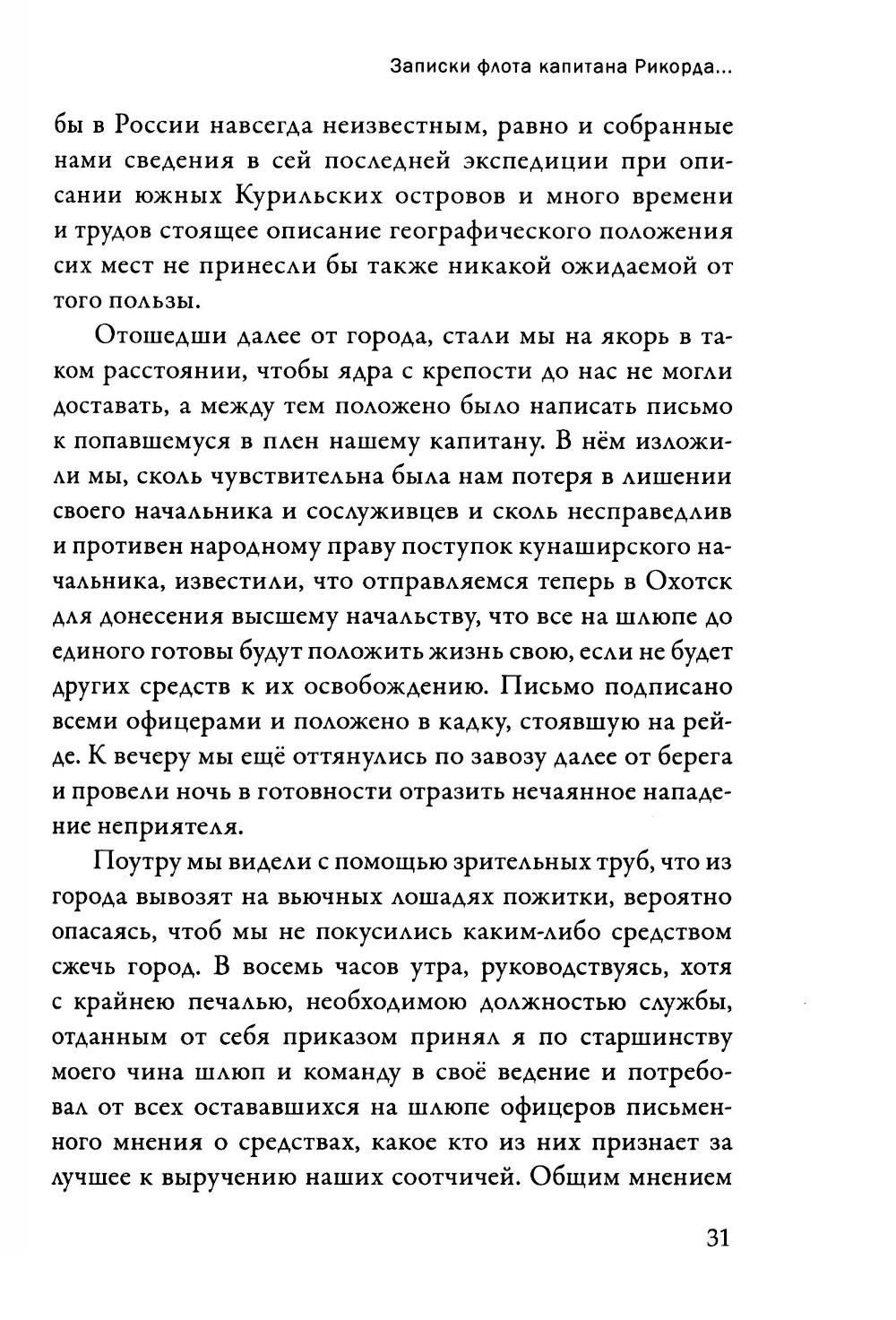 Записки флота капитана Рикорда...

бы в России навсегда неизвестным, равно и собранные нами сведения в сей последней экспедиции при описании южных Курильских островов и много времени и трудов стоящее описание географического положения сих мест не принесли бы также никакой ожидаемой от того пользы.

Отошедши далее от города, стали мы на якорь в таком расстоянии, чтобы ядра с крепости до нас не могли доставать, а между тем положено было написать письмо к попавшемуся в плен нашему капитану. В нём изложили мы, сколь чувствительна была нам потеря в лишении своего начальника и сослуживцев и сколь несправедлив и противен народному праву поступок кунаширского начальника, известили, что отправляемся теперь в Охотск для донесения высшему начальству, что все на шлюпе до единого готовы будут положить жизнь свою, если не будет других средств к их освобождению. Письмо подписано всеми офицерами и положено в кадку, стоявшую на рейде. К вечеру мы ещё оттянулись по завозу далее от берега и провели ночь в готовности отразить нечаянное нападение неприятеля.

Поутру мы видели с помощью зрительных труб, что из города вывозят на вьючных лошадях пожитки, вероятно опасаясь, чтоб мы не покусились каким-либо средством сжечь город. В восемь часов утра, руководствуясь, хотя с крайнею печалью, необходимою должностью службы, отданным от себя приказом принял я по старшинству моего чина шлюп и команду в своё ведение и потребовал от всех остававшихся на шлюпе офицеров письменного мнения о средствах, какое кто из них признает за лучшее к выручению наших соотчичей. Общим мнением

31